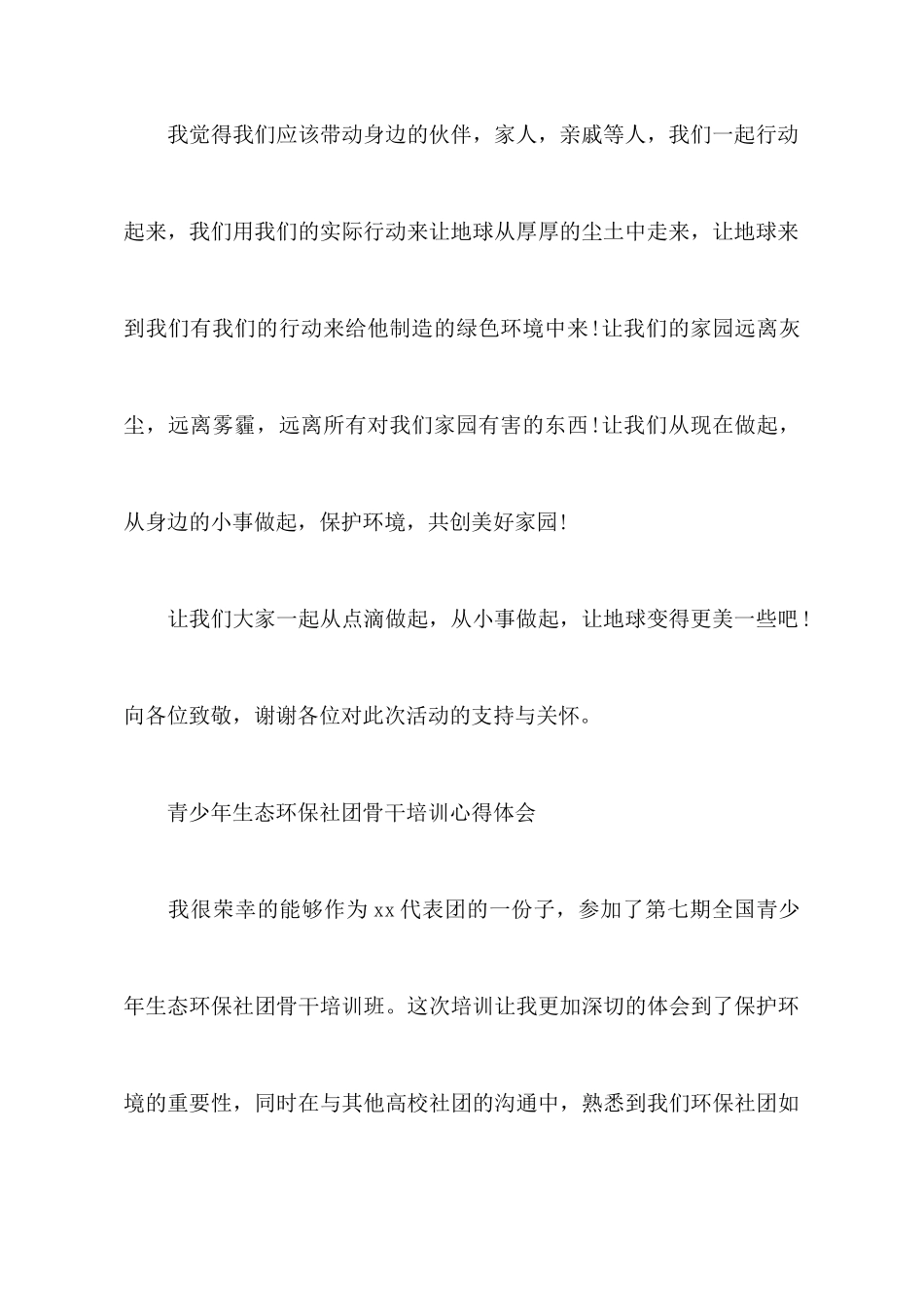 我觉得我们应该带动身边的伙伴，家人，亲戚等人，我们一起行动起来，我们用我们的实际行动来让地球从厚厚的尘土中走来，让地球来到我们有我们的行动来给他制造的绿色环境中来!让我们的家园远离灰尘，远离雾霾，远离所有对我们家园有害的东西!让我们从现在做起，从身边的小事做起，保护环境，共创美好家园!

让我们大家一起从点滴做起，从小事做起，让地球变得更美一些吧！向各位致敬，谢谢各位对此次活动的支持与关怀。

青少年生态环保社团骨干培训心得体会

我很荣幸的能够作为xx代表团的一份子，参加了第七期全国青少年生态环保社团骨干培训班。这次培训让我更加深切的体会到了保护环境的重要性，同时在与其他高校社团的沟通中，熟悉到我们环保社团如